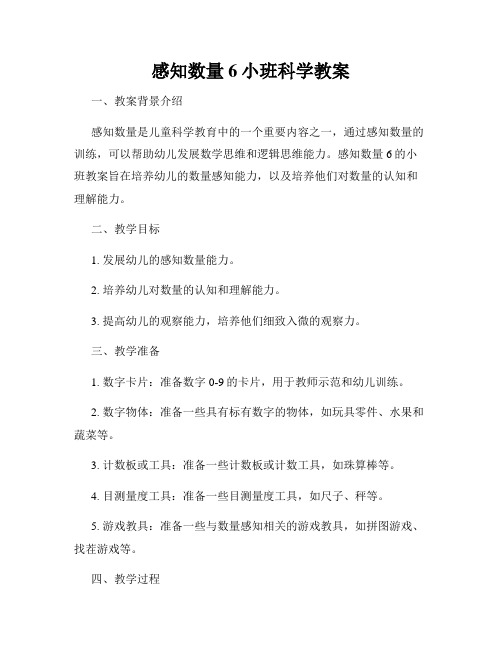 感知数量 6 小班科学教案

一、教案背景介绍

感知数量是儿童科学教育中的一个重要内容之一，通过感知数量的训练，可以帮助幼儿发展数学思维和逻辑思维能力。感知数量 6 的小班教案旨在培养幼儿的数量感知能力，以及培养他们对数量的认知和理解能力。

二、教学目标

1. 发展幼儿的感知数量能力。

2. 培养幼儿对数量的认知和理解能力。

3. 提高幼儿的观察能力，培养他们细致入微的观察力。

三、教学准备

1. 数字卡片：准备数字 0-9 的卡片，用于教师示范和幼儿训练。

2. 数字物体：准备一些具有标有数字的物体，如玩具零件、水果和蔬菜等。

3. 计数板或工具：准备一些计数板或计数工具，如珠算棒等。

4. 目测量度工具：准备一些目测量度工具，如尺子、秤等。

5. 游戏教具：准备一些与数量感知相关的游戏教具，如拼图游戏、找茬游戏等。

四、教学过程